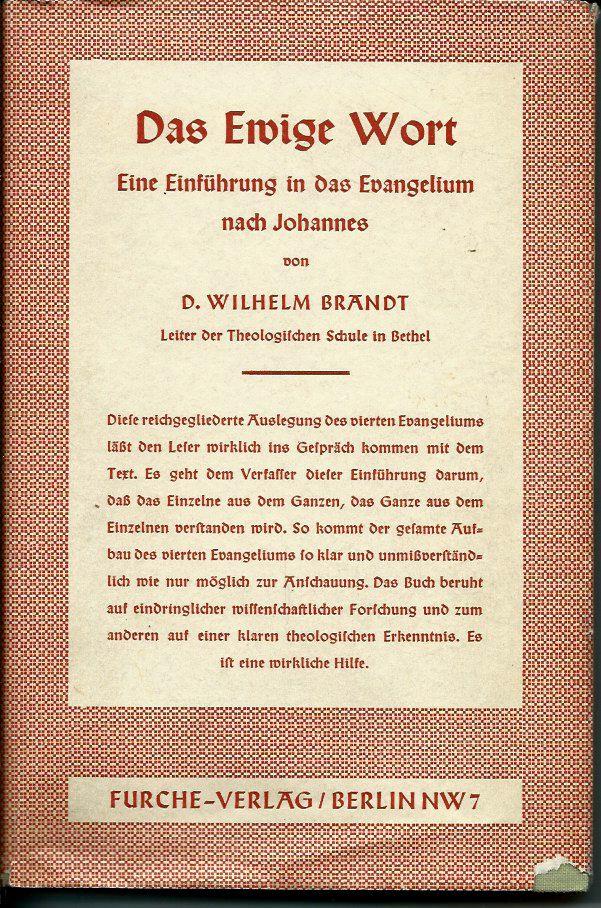 Das Ewige Wort

Eine Einführung in das Evangelium nach Johannes

von

D. WILHELM BRANDT

Leiter der Theologischen Schule in Bethel

Diese reichgegliederte Auslegung des vierten Evangeliums läßt den Leser wirklich ins Gespräch kommen mit dem Text. Es geht dem Verfasser dieser Einführung darum, daß das Einzelne aus dem Ganzen, das Ganze aus dem Einzelnen verstanden wird. So kommt der gesamte Aufbau des vierten Evangeliums so klar und unmißverständlich wie nur möglich zur Anschauung. Das Buch beruht auf eindringlicher wissenschaftlicher Forschung und zum anderen auf einer klaren theologischen Erkenntnis. Es ist eine wirkliche Hilfe.

FURCHE-VERLAG / BERLIN NW 7